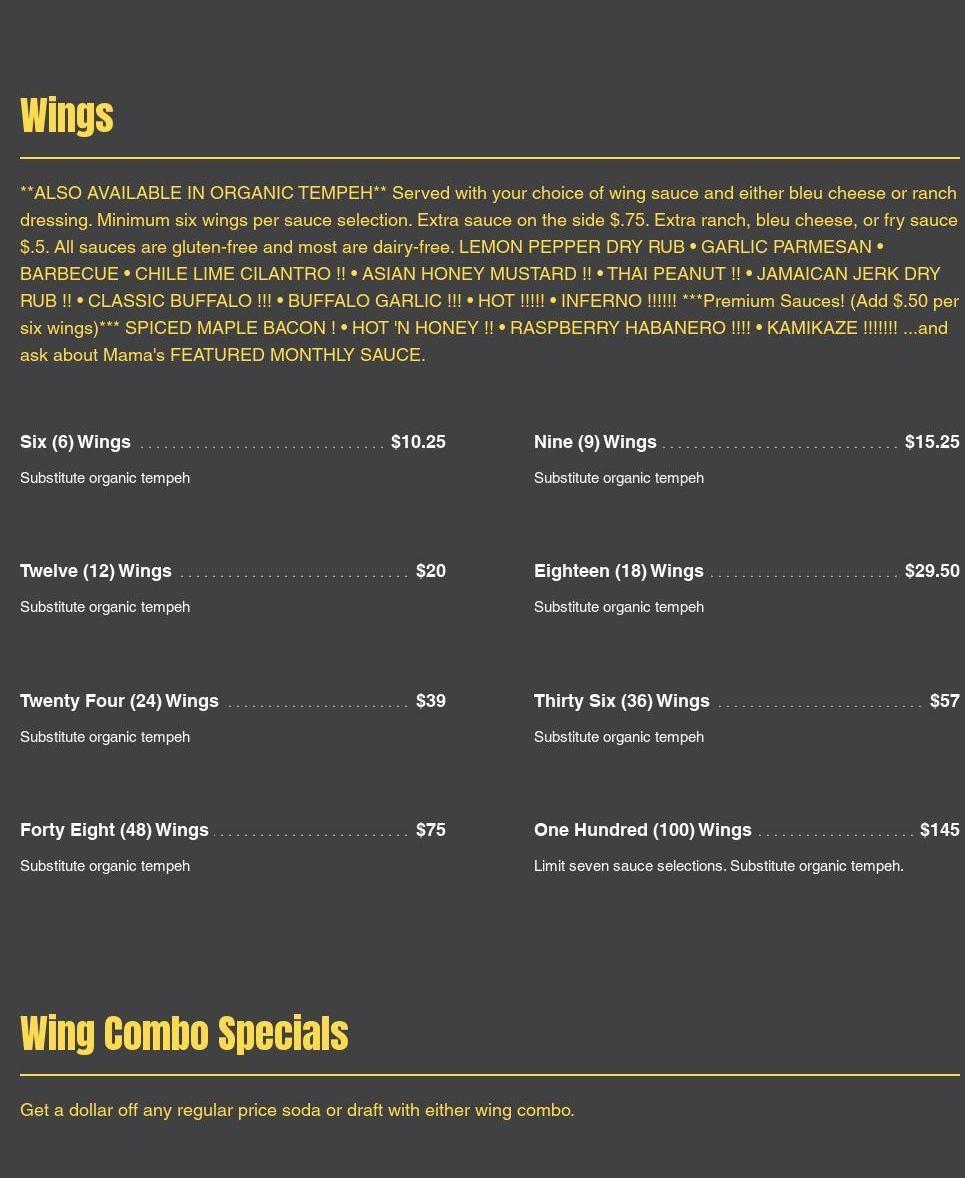 Wings

**ALSO AVAILABLE IN ORGANIC TEMPEH** Served with your choice of wing sauce and either bleu cheese or ranch dressing. Minimum six wings per sauce selection. Extra sauce on the side $.75. Extra ranch, bleu cheese, or fry sauce $.5. All sauces are gluten-free and most are dairy-free. LEMON PEPPER DRY RUB • GARLIC PARMESAN • BARBECUE • CHILE LIME CILANTRO !! • ASIAN HONEY MUSTARD !! • THAI PEANUT !! • JAMAICAN JERK DRY RUB !! • CLASSIC BUFFALO !!! • BUFFALO GARLIC !!! • HOT !!!!! • INFERNO !!!!!! ***Premium Sauces! (Add $.50 per six wings)*** SPICED MAPLE BACON ! • HOT 'N HONEY !! • RASPBERRY HABANERO !!!! • KAMIKAZE !!!!!!! ...and ask about Mama's FEATURED MONTHLY SAUCE.

Six (6) Wings $10.25

Substitute organic tempeh

Twelve (12) Wings $20

Substitute organic tempeh

Twenty Four (24) Wings $39

Substitute organic tempeh

Forty Eight (48) Wings $75

Substitute organic tempeh

Nine (9) Wings $15.25

Substitute organic tempeh

Eighteen (18) Wings $29.50

Substitute organic tempeh

Thirty Six (36) Wings $57

Substitute organic tempeh

One Hundred (100) Wings $145

Limit seven sauce selections. Substitute organic tempeh.

Wing Combo Specials

Get a dollar off any regular price soda or draft with either wing combo.